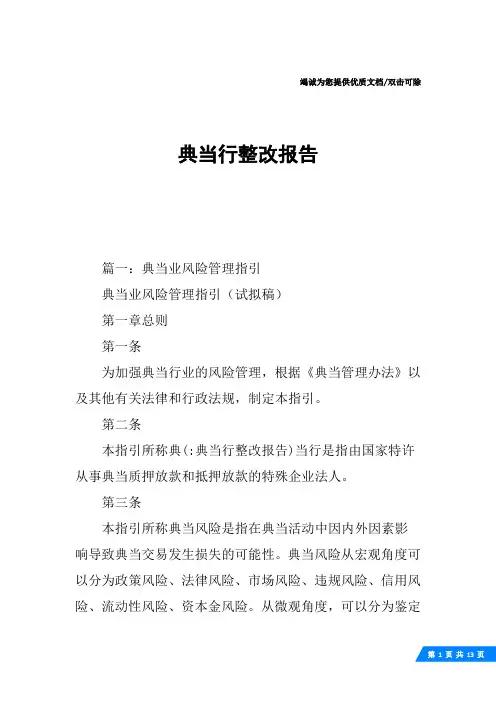 竭诚为您提供优质文档/双击可除

典当行整改报告

篇一：典当业风险管理指引

典当业风险管理指引（试拟稿）

第一章总则

第一条

为加强典当行业的风险管理，根据《典当管理办法》以及其他有关法律和行政法规，制定本指引。

第二条

本指引所称典(:典当行整改报告)当行是指由国家特许从事典当质押放款和抵押放款的特殊企业法人。

第三条

本指引所称典当风险是指在典当活动中因内外因素影响导致典当交易发生损失的可能性。典当风险从宏观角度可以分为政策风险、法律风险、市场风险、违规风险、信用风险、流动性风险、资本金风险。从微观角度，可以分为鉴定

第 1 页 共 13 页